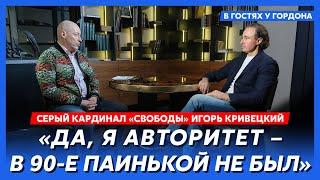 В ГОСТЯХ У ГОРДОНА

СЕРЫЙ КАРДИНАЛ «СВОБОДЫ» ИГОРЬ КРИВЕЦКИЙ

«ДА, Я АВТОРИТЕТ – В 90-Е ПАИНЬКОЙ НЕ БЫЛ»